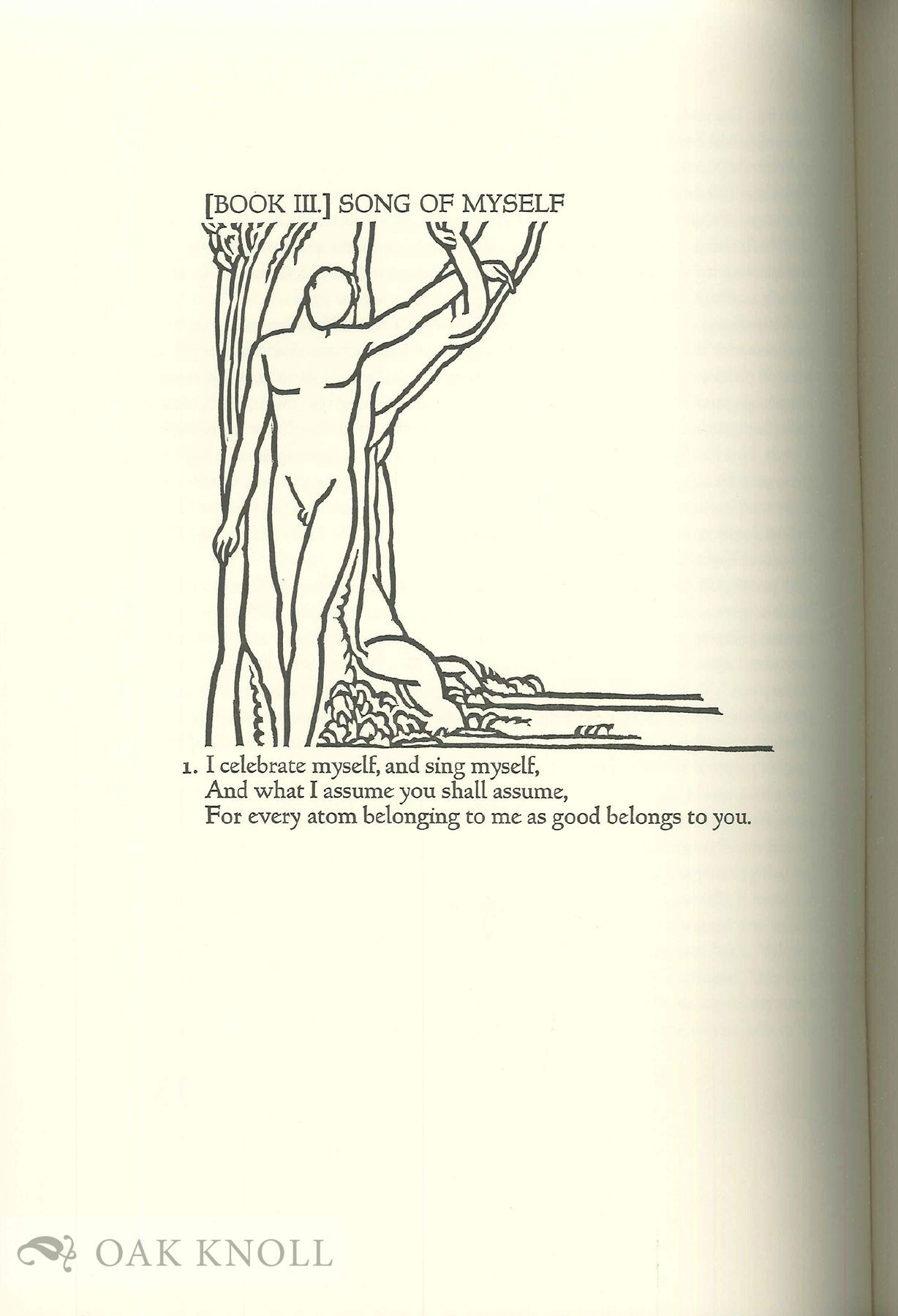 [BOOK III.] SONG OF MYSELF

1. I celebrate myself, and sing myself,
And what I assume you shall assume,
For every atom belonging to me as good belongs to you.

OAK KNOLL